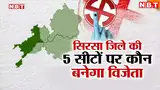 NBT
NBT
सिरसा जिले की
5 सीटों पर कौन
बनेगा विजेता